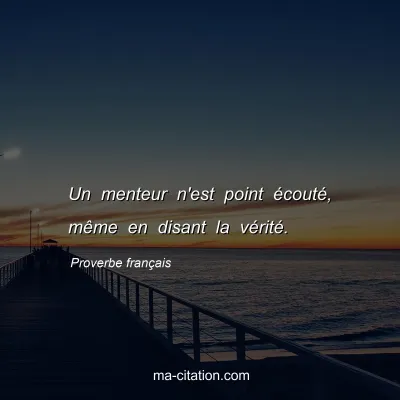 Un menteur n'est point écouté, même en disant la vérité.

Proverbe français

ma-citation.com